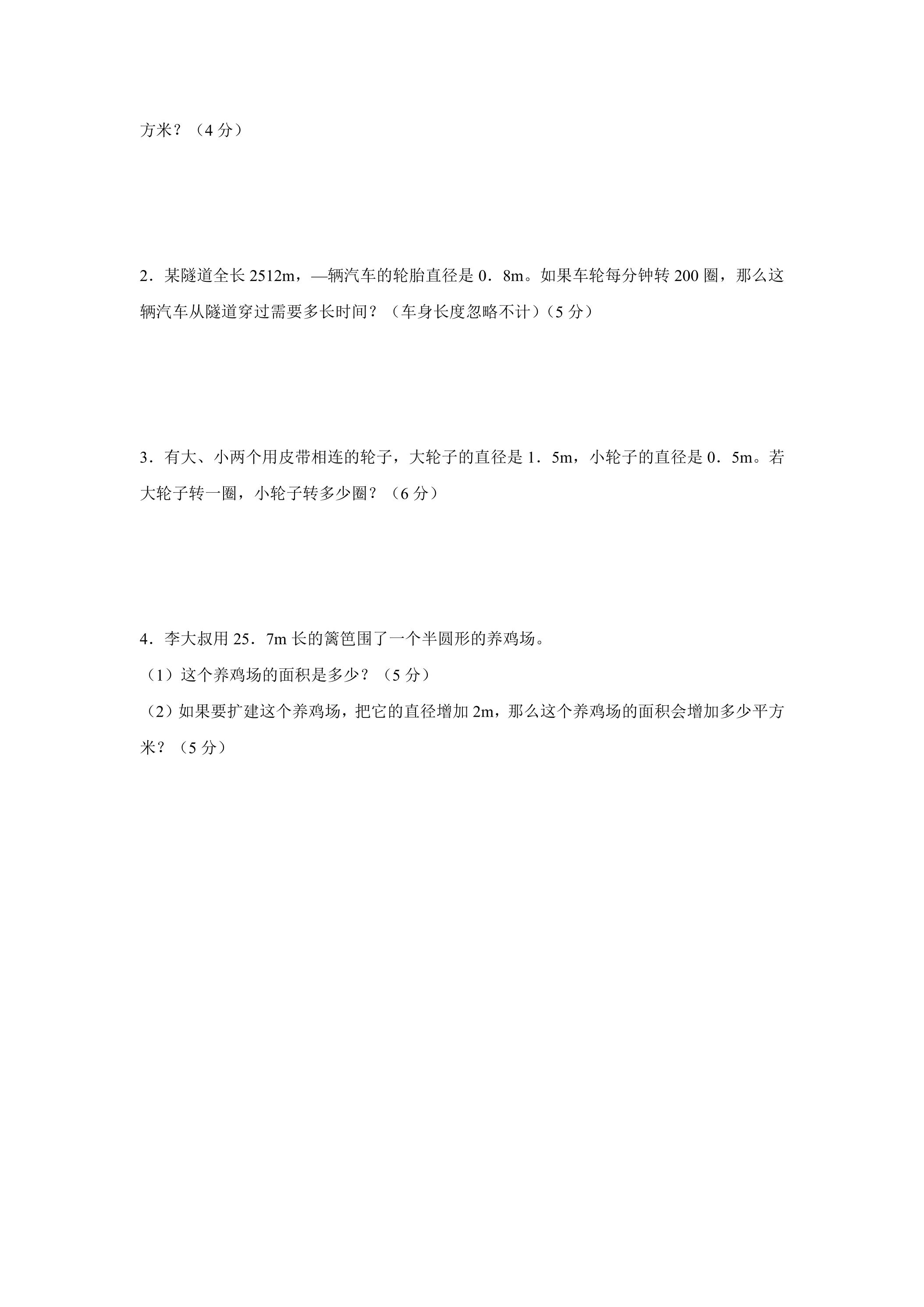 方米？（4分）

2．某隧道全长2512m，—辆汽车的轮胎直径是0．8m。如果车轮每分钟转200圈，那么这辆汽车从隧道穿过需要多长时间？（车身长度忽略不计）（5分）

3．有大、小两个用皮带相连的轮子，大轮子的直径是1．5m，小轮子的直径是0．5m。若大轮子转一圈，小轮子转多少圈？（6分）

4．李大叔用25．7m长的篱笆围了一个半圆形的养鸡场。
（1）这个养鸡场的面积是多少？（5分）
（2）如果要扩建这个养鸡场，把它的直径增加2m，那么这个养鸡场的面积会增加多少平方米？（5分）